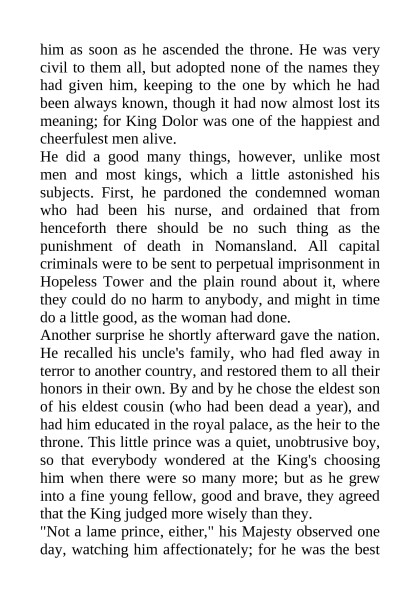 him as soon as he ascended the throne. He was very civil to them all, but adopted none of the names they had given him, keeping to the one by which he had been always known, though it had now almost lost its meaning; for King Dolor was one of the happiest and cheerfulest men alive.

He did a good many things, however, unlike most men and most kings, which a little astonished his subjects. First, he pardoned the condemned woman who had been his nurse, and ordained that from henceforth there should be no such thing as the punishment of death in Nomansland. All capital criminals were to be sent to perpetual imprisonment in Hopeless Tower and the plain round about it, where they could do no harm to anybody, and might in time do a little good, as the woman had done.

Another surprise he shortly afterward gave the nation. He recalled his uncle's family, who had fled away in terror to another country, and restored them to all their honors in their own. By and by he chose the eldest son of his eldest cousin (who had been dead a year), and had him educated in the royal palace, as the heir to the throne. This little prince was a quiet, unobtrusive boy, so that everybody wondered at the King's choosing him when there were so many more; but as he grew into a fine young fellow, good and brave, they agreed that the King judged more wisely than they.

"Not a lame prince, either," his Majesty observed one day, watching him affectionately; for he was the best